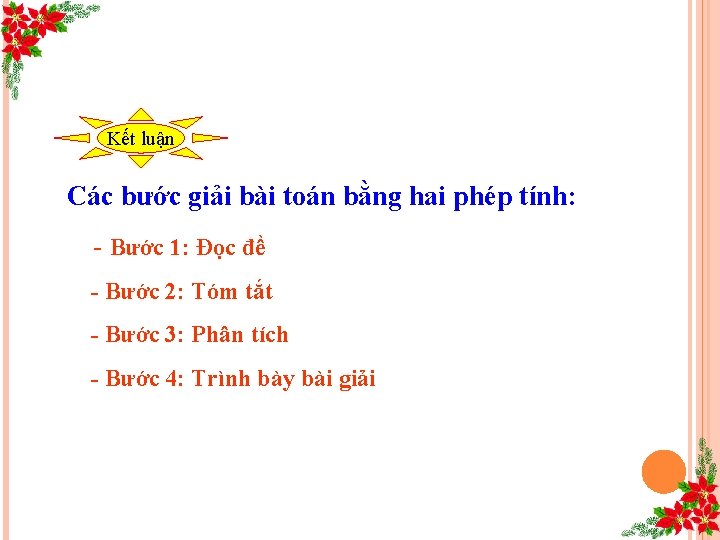 Kết luận

Các bước giải bài toán bằng hai phép tính:

- Bước 1: Đọc đề

- Bước 2: Tóm tắt

- Bước 3: Phân tích

- Bước 4: Trình bày bài giải